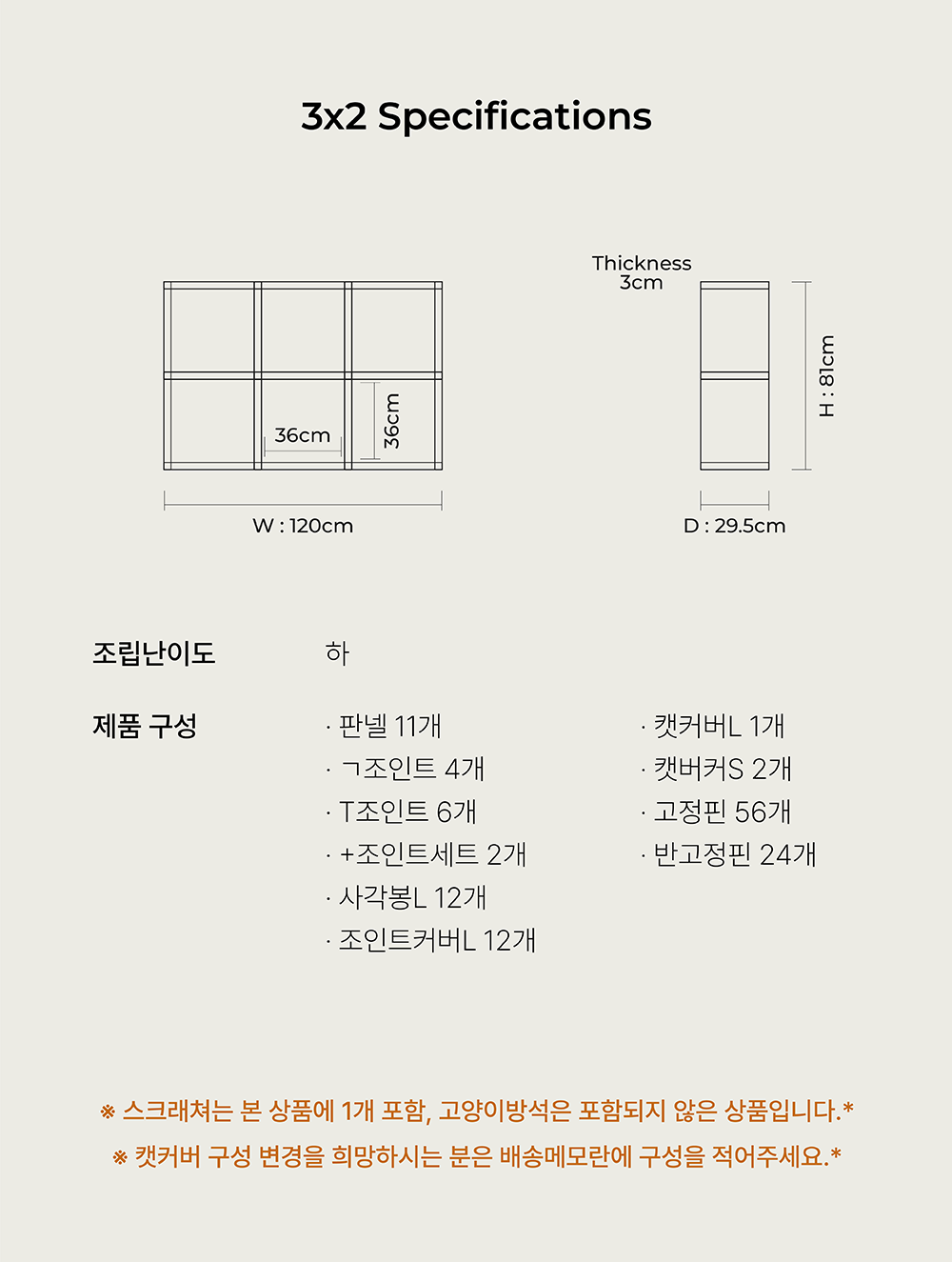 3x2 Specifications

36cm
36cm
W : 120cm

Thickness
3cm
H : 81cm
D : 29.5cm

조립난이도 하

제품 구성
· 판넬 11개
· ㄱ조인트 4개
· T조인트 6개
· +조인트세트 2개
· 사각봉L 12개
· 조인트커버L 12개

· 캣커버L 1개
· 캣버커S 2개
· 고정핀 56개
· 반고정핀 24개

※ 스크래쳐는 본 상품에 1개 포함, 고양이방석은 포함되지 않은 상품입니다.*
※ 캣커버 구성 변경을 희망하시는 분은 배송메모란에 구성을 적어주세요.*